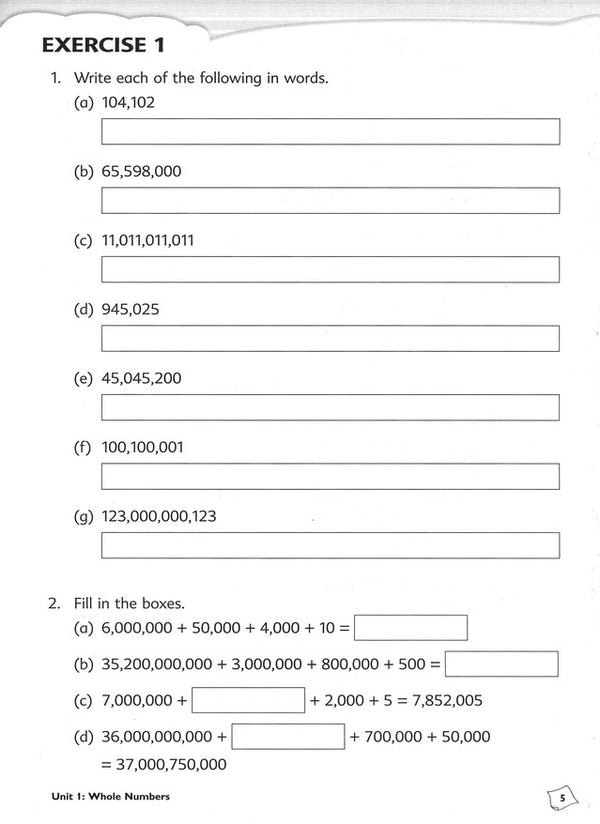 EXERCISE 1

1. Write each of the following in words.

(a) 104,102

(b) 65,598,000

(c) 11,011,011,011

(d) 945,025

(e) 45,045,200

(f) 100,100,001

(g) 123,000,000,123

2. Fill in the boxes.

(a) 6,000,000 + 50,000 + 4,000 + 10 =

(b) 35,200,000,000 + 3,000,000 + 800,000 + 500 =

(c) 7,000,000 + + 2,000 + 5 = 7,852,005

(d) 36,000,000,000 + + 700,000 + 50,000 = 37,000,750,000

Unit 1: Whole Numbers

5